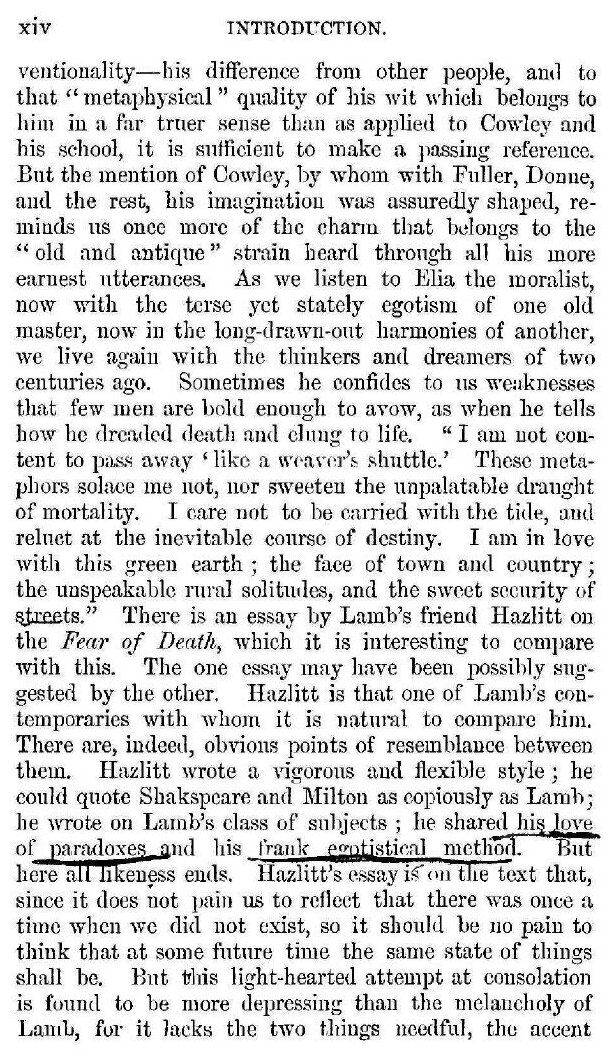 xiv INTRODUCTION.

ventionality—his difference from other people, and to that "metaphysical" quality of his wit which belongs to him in a far truer sense than as applied to Cowley and his school, it is sufficient to make a passing reference. But the mention of Cowley, by whom with Fuller, Donne, and the rest, his imagination was assuredly shaped, reminds us once more of the charm that belongs to the "old and antique" strain heard through all his more earnest utterances. As we listen to Elia the moralist, now with the terse yet stately egotism of one old master, now in the long-drawn-out harmonies of another, we live again with the thinkers and dreamers of two centuries ago. Sometimes he confides to us weaknesses that few men are bold enough to avow, as when he tells how he dreaded death and clung to life. "I am not content to pass away 'like a weaver's shuttle.' These metaphors solace me not, nor sweeten the unpalatable draught of mortality. I care not to be carried with the tide, and reluct at the inevitable course of destiny. I am in love with this green earth; the face of town and country; the unspeakable rural solitudes, and the sweet security of streets." There is an essay by Lamb's friend Hazlitt on the Fear of Death, which it is interesting to compare with this. The one essay may have been possibly suggested by the other. Hazlitt is that one of Lamb's contemporaries with whom it is natural to compare him. There are, indeed, obvious points of resemblance between them. Hazlitt wrote a vigorous and flexible style; he could quote Shakspeare and Milton as copiously as Lamb; he wrote on Lamb's class of subjects; he shared his love of paradoxes and his frank egotistical method. But here all likeness ends. Hazlitt's essay is on the text that, since it does not pain us to reflect that there was once a time when we did not exist, so it should be no pain to think that at some future time the same state of things shall be. But this light-hearted attempt at consolation is found to be more depressing than the melancholy of Lamb, for it lacks the two things needful, the accent